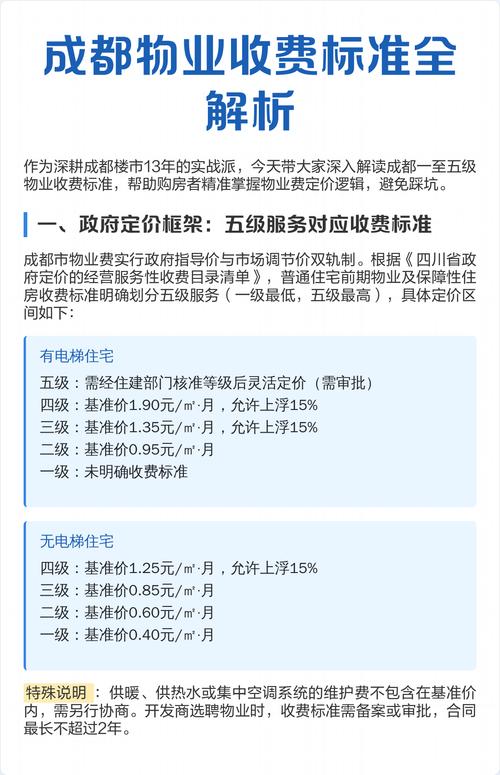 成都物业收费标准全解析

作为深耕成都楼市13年的实战派，今天带大家深入解读成都一至五级物业收费标准，帮助购房者精准掌握物业费定价逻辑，避免踩坑。

一、政府定价框架：五级服务对应收费标准

成都市物业费实行政府指导价与市场调节价双轨制。根据《四川省政府定价的经营服务性收费目录清单》，普通住宅前期物业及保障性住房收费标准明确划分五级服务（一级最低，五级最高），具体定价区间如下:

有电梯住宅
五级：需经住建部门核准等级后灵活定价（需审批）
四级：基准价1.90元/㎡·月，允许上浮15%
三级：基准价1.35元/㎡·月，允许上浮15%
二级：基准价0.95元/㎡·月
一级：未明确收费标准

无电梯住宅
四级：基准价1.25元/㎡·月，允许上浮15%
三级：基准价0.85元/㎡·月
二级：基准价0.60元/㎡·月
一级：基准价0.40元/㎡·月

特殊说明：供暖、供热水或集中空调系统的维护费不包含在基准价内，需另行协商。开发商选聘物业时，收费标准需备案或审批，合同最长不超过2年。